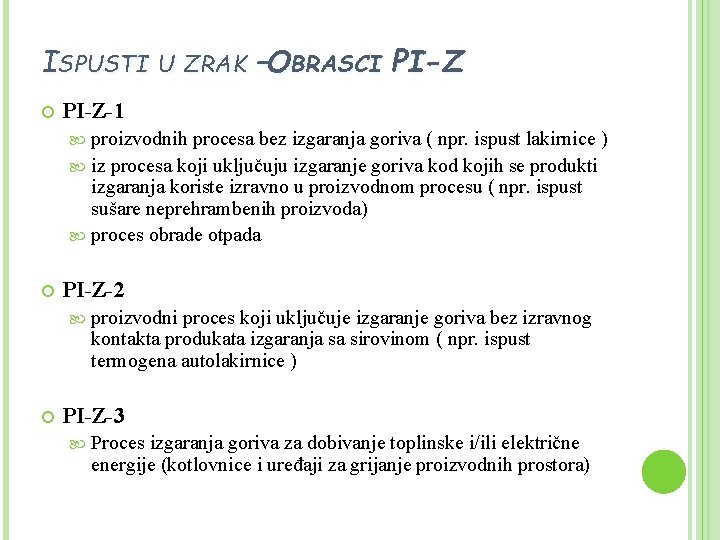 ISPUSTI U ZRAK –OBRASCI PI-Z

PI-Z-1

proizvodnih procesa bez izgaranja goriva ( npr. ispust lakirnice )

iz procesa koji uključuju izgaranje goriva kod kojih se produkti izgaranja koriste izravno u proizvodnom procesu ( npr. ispust sušare neprehrambenih proizvoda)

proces obrade otpada

PI-Z-2

proizvodni proces koji uključuje izgaranje goriva bez izravnog kontakta produkata izgaranja sa sirovinom ( npr. ispust termogena autolakirnice )

PI-Z-3

Proces izgaranja goriva za dobivanje toplinske i/ili električne energije (kotlovnice i uređaji za grijanje proizvodnih prostora)